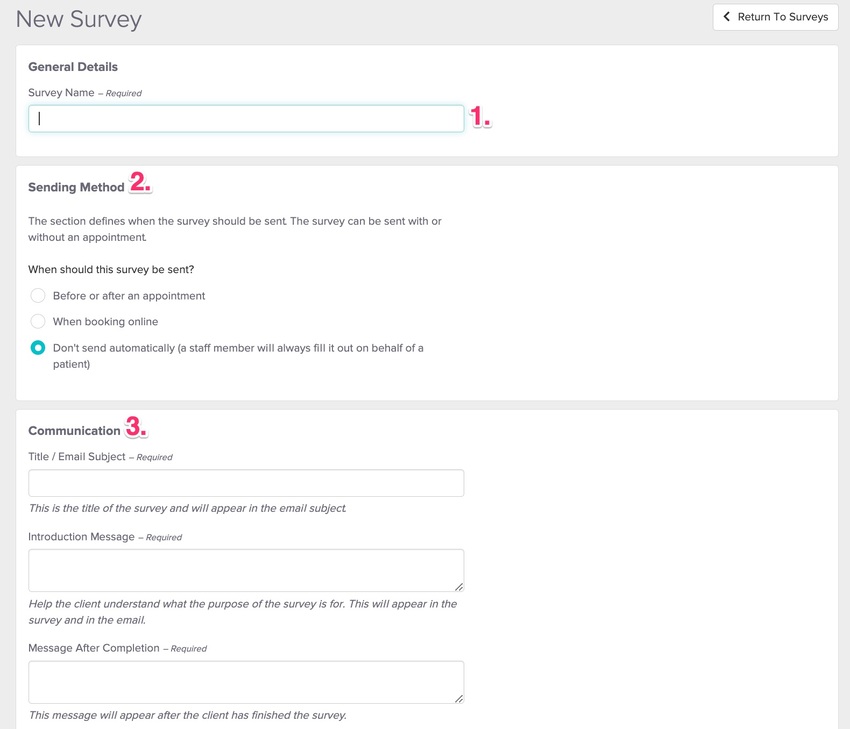 New Survey

Return To Surveys

General Details

Survey Name – Required

1.

Sending Method 2.

The section defines when the survey should be sent. The survey can be sent with or without an appointment.

When should this survey be sent?

Before or after an appointment

When booking online

Don't send automatically (a staff member will always fill it out on behalf of a patient)

Communication 3.

Title / Email Subject – Required

This is the title of the survey and will appear in the email subject.

Introduction Message – Required

Help the client understand what the purpose of the survey is for. This will appear in the survey and in the email.

Message After Completion – Required

This message will appear after the client has finished the survey.